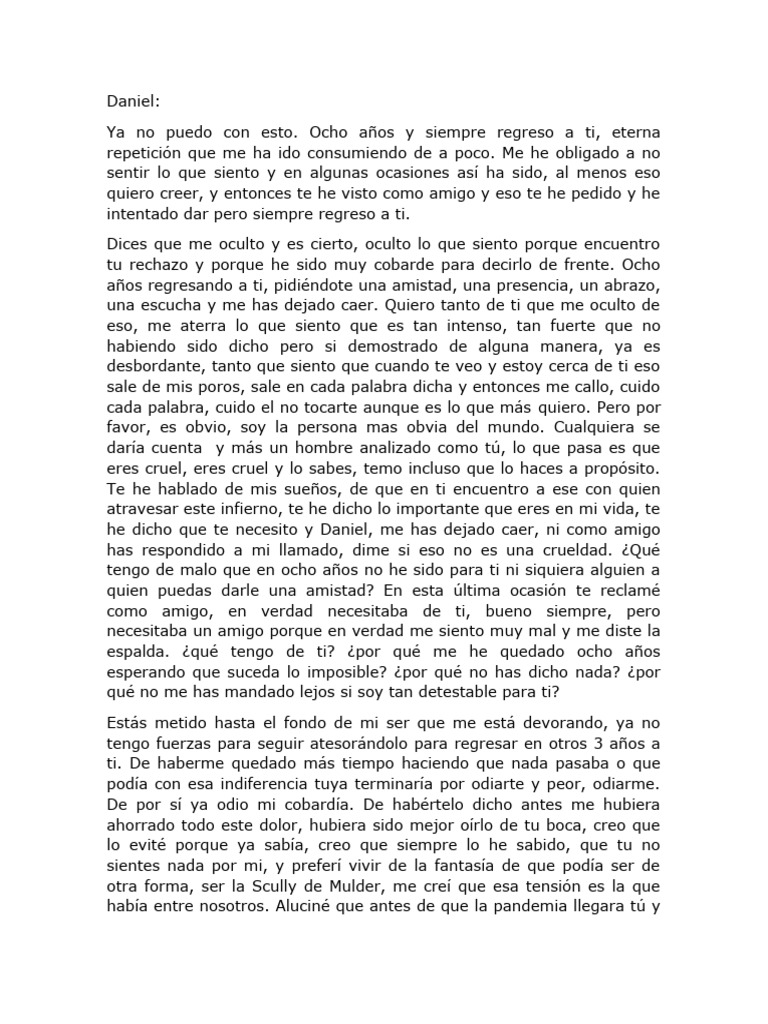 Daniel:

Ya no puedo con esto. Ocho años y siempre regreso a ti, eterna repetición que me ha ido consumiendo de a poco. Me he obligado a no sentir lo que siento y en algunas ocasiones así ha sido, al menos eso quiero creer, y entonces te he visto como amigo y eso te he pedido y he intentado dar pero siempre regreso a ti.

Dices que me oculto y es cierto, oculto lo que siento porque encuentro tu rechazo y porque he sido muy cobarde para decirlo de frente. Ocho años regresando a ti, pidiéndote una amistad, una presencia, un abrazo, una escucha y me has dejado caer. Quiero tanto de ti que me oculto de eso, me aterra lo que siento que es tan intenso, tan fuerte que no habiendo sido dicho pero si demostrado de alguna manera, ya es desbordante, tanto que siento que cuando te veo y estoy cerca de ti eso sale de mis poros, sale en cada palabra dicha y entonces me callo, cuido cada palabra, cuido el no tocarte aunque es lo que más quiero. Pero por favor, es obvio, soy la persona mas obvia del mundo. Cualquiera se daría cuenta y más un hombre analizado como tú, lo que pasa es que eres cruel, eres cruel y lo sabes, temo incluso que lo haces a propósito. Te he hablado de mis sueños, de que en ti encuentro a ese con quien atravesar este infierno, te he dicho lo importante que eres en mi vida, te he dicho que te necesito y Daniel, me has dejado caer, ni como amigo has respondido a mi llamado, dime si eso no es una crueldad. ¿Qué tengo de malo que en ocho años no he sido para ti ni siquiera alguien a quien puedas darle una amistad? En esta última ocasión te reclamé como amigo, en verdad necesitaba de ti, bueno siempre, pero necesitaba un amigo porque en verdad me siento muy mal y me diste la espalda. ¿qué tengo de ti? ¿por qué me he quedado ocho años esperando que suceda lo imposible? ¿por qué no has dicho nada? ¿por qué no me has mandado lejos si soy tan detestable para ti?

Estás metido hasta el fondo de mi ser que me está devorando, ya no tengo fuerzas para seguir atesorándolo para regresar en otros 3 años a ti. De haberme quedado más tiempo haciendo que nada pasaba o que podía con esa indiferencia tuya terminaría por odiarte y peor, odiarme. De por sí ya odio mi cobardía. De habértelo dicho antes me hubiera ahorrado todo este dolor, hubiera sido mejor oírlo de tu boca, creo que lo evité porque ya sabía, creo que siempre lo he sabido, que tu no sientes nada por mi, y preferí vivir de la fantasía de que podía ser de otra forma, ser la Scully de Mulder, me creí que esa tensión es la que había entre nosotros. Aluciné que antes de que la pandemia llegara tú y